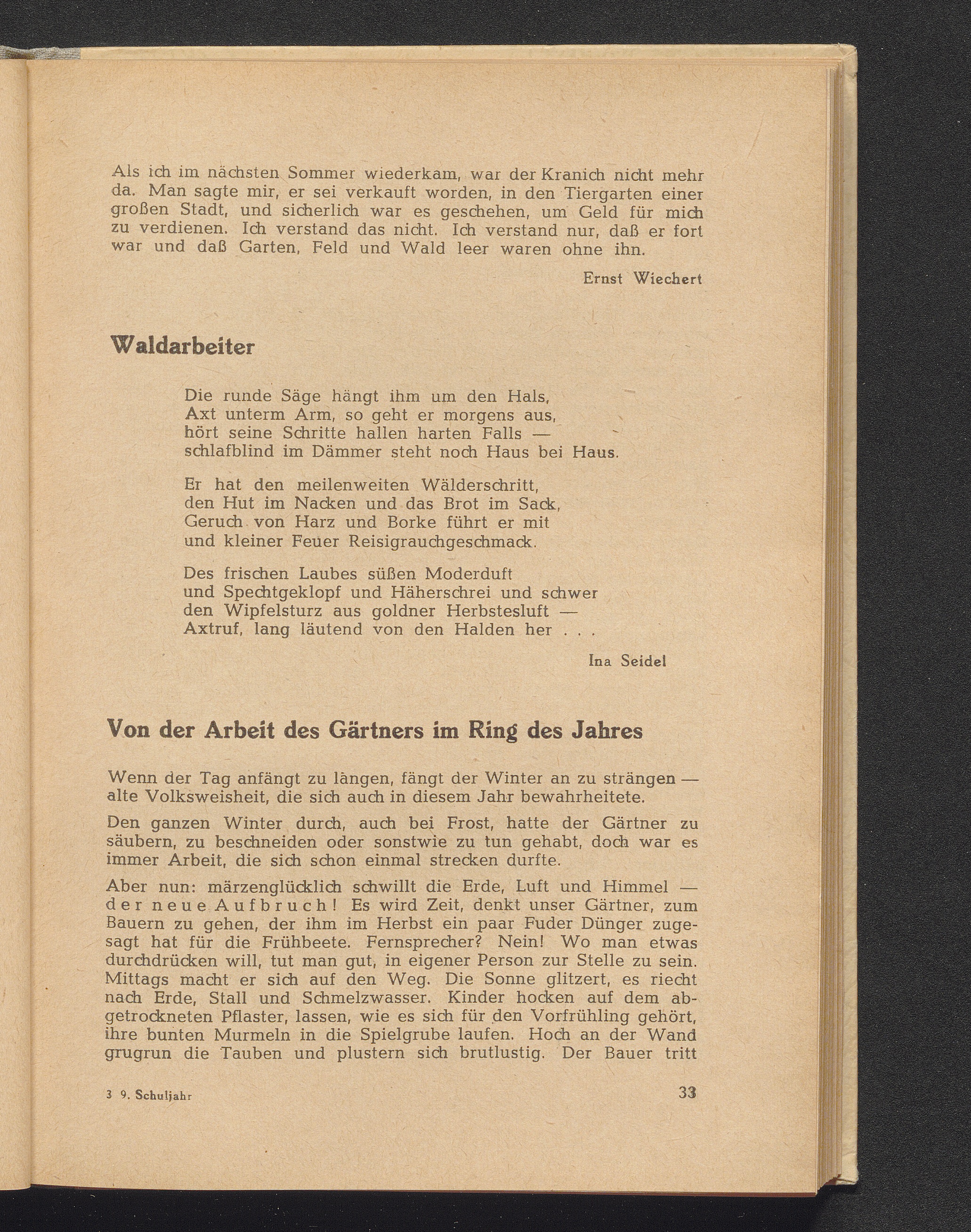 Als ich im nächsten Sommer wiederkam, war der Kranich nicht mehr da. Man sagte mir, er sei verkauft worden, in den Tiergarten einer großen Stadt, und sicherlich war es geschehen, um Geld für mich zu verdienen. Ich verstand das nicht. Ich verstand nur, daß er fort war und daß Garten, Feld und Wald leer waren ohne ihn.

Ernst Wiechert

Waldarbeiter

Die runde Säge hängt ihm um den Hals,
Axt unterm Arm, so geht er morgens aus,
hört seine Schritte hallen harten Falls —
schlafblind im Dämmer steht noch Haus bei Haus.

Er hat den meilenweiten Wälderschritt,
den Hut im Nacken und das Brot im Sack,
Geruch von Harz und Borke führt er mit
und kleiner Feuer Reisigrauchgeschmack.

Des frischen Laubes süßen Moderduft
und Spechtgeklopf und Häherschrei und schwer
den Wipfelsturz aus goldner Herbstesluft —
Axtruf, lang läutend von den Halden her . . .

Ina Seidel

Von der Arbeit des Gärtners im Ring des Jahres

Wenn der Tag anfängt zu längen, fängt der Winter an zu strängen — alte Volksweisheit, die sich auch in diesem Jahr bewahrheitete.

Den ganzen Winter durch, auch bei Frost, hatte der Gärtner zu säubern, zu beschneiden oder sonstwie zu tun gehabt, doch war es immer Arbeit, die sich schon einmal strecken durfte.

Aber nun: märzenglücklich schwillt die Erde, Luft und Himmel — der neue Aufbruch! Es wird Zeit, denkt unser Gärtner, zum Bauern zu gehen, der ihm im Herbst ein paar Fuder Dünger zugesagt hat für die Frühbeete. Fernsprecher? Nein! Wo man etwas durchdrücken will, tut man gut, in eigener Person zur Stelle zu sein. Mittags macht er sich auf den Weg. Die Sonne glitzert, es riecht nach Erde, Stall und Schmelzwasser. Kinder hocken auf dem abgetrockneten Pflaster, lassen, wie es sich für den Vorfrühling gehört, ihre bunten Murmeln in die Spielgrube laufen. Hoch an der Wand grugrun die Tauben und plustern sich brutlustig. Der Bauer tritt

3 9. Schuljahr

33